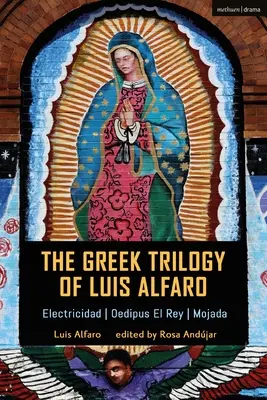 methuen | drama

THE GREEK TRILOGY OF LUIS ALFARO

Electricidad | Oedipus El Rey | Mojada

Luis Alfaro edited by Rosa Andújar